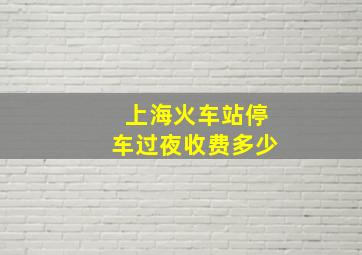 上海火车站停车过夜收费多少